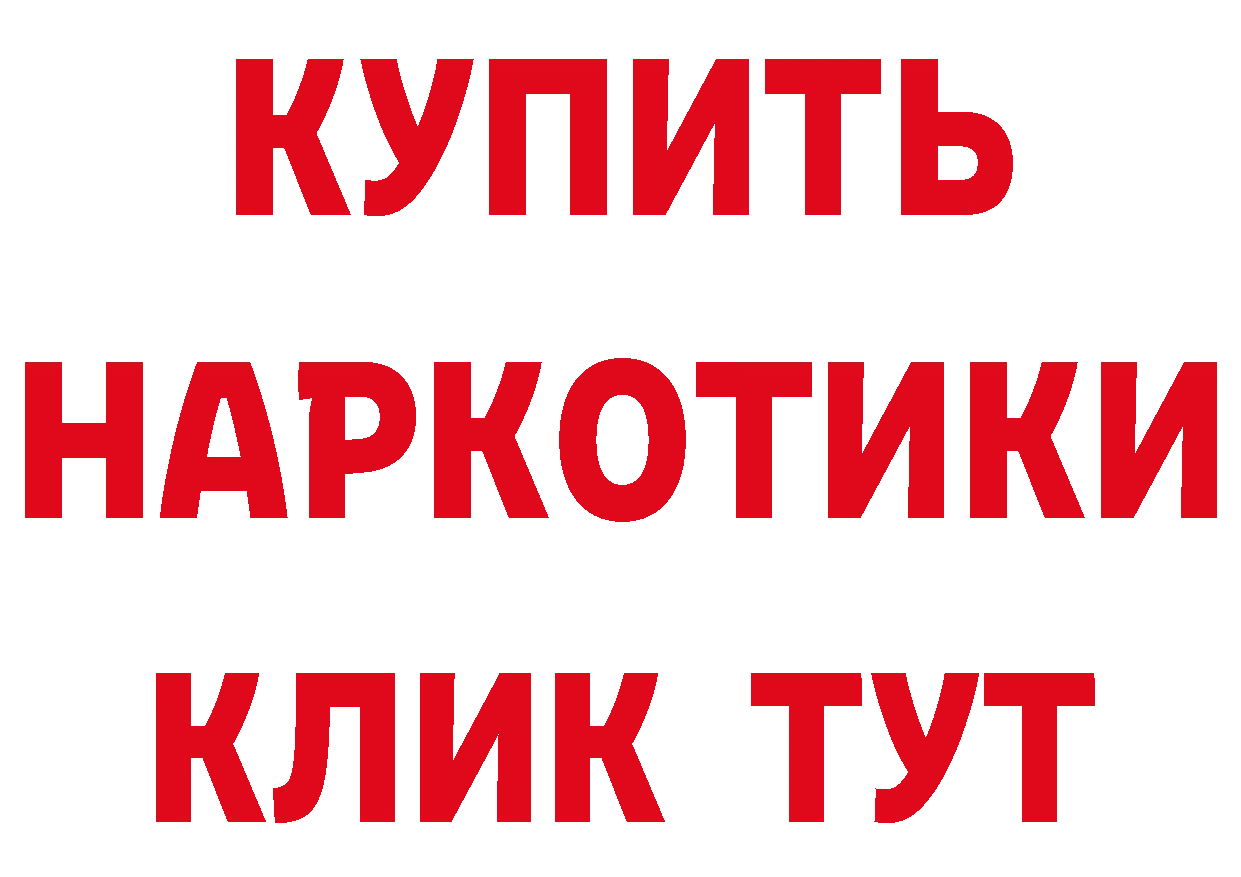 КУПИТЬ НАРКОТИКИ КЛИК ТУТ